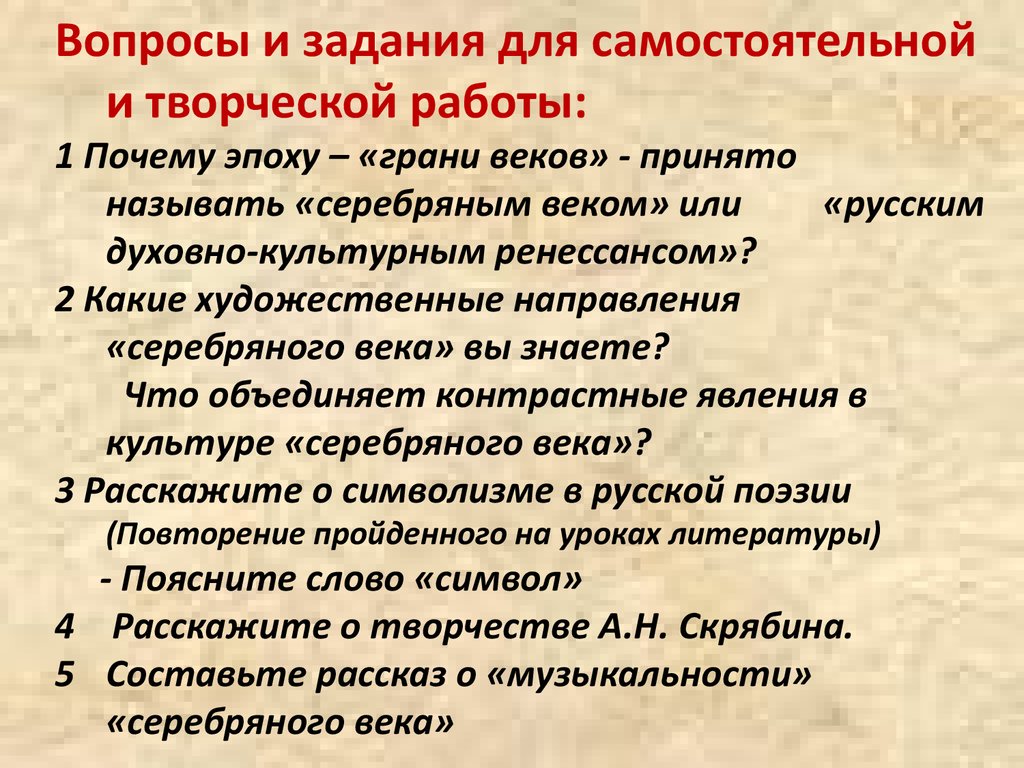 Вопросы и задания для самостоятельной и творческой работы:

1 Почему эпоху – «грани веков» - принято называть «серебряным веком» или «русским духовно-культурным ренессансом»?

2 Какие художественные направления «серебряного века» вы знаете?
Что объединяет контрастные явления в культуре «серебряного века»?

3 Расскажите о символизме в русской поэзии
(Повторение пройденного на уроках литературы)
- Поясните слово «символ»

4 Расскажите о творчестве А.Н. Скрябина.

5 Составьте рассказ о «музыкальности» «серебряного века»